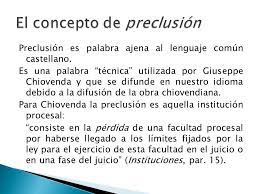 El concepto de preclusión

Preclusión es palabra ajena al lenguaje común castellano.

Es una palabra "técnica" utilizada por Giuseppe Chiovenda y que se difunde en nuestro idioma debido a la difusión de la obra chiovendiana.

Para Chiovenda la preclusión es aquella institución procesal:

"consiste en la pérdida de una facultad procesal por haberse llegado a los límites fijados por la ley para el ejercicio de esta facultad en el juicio o en una fase del juicio" (Instituciones, par. 15).